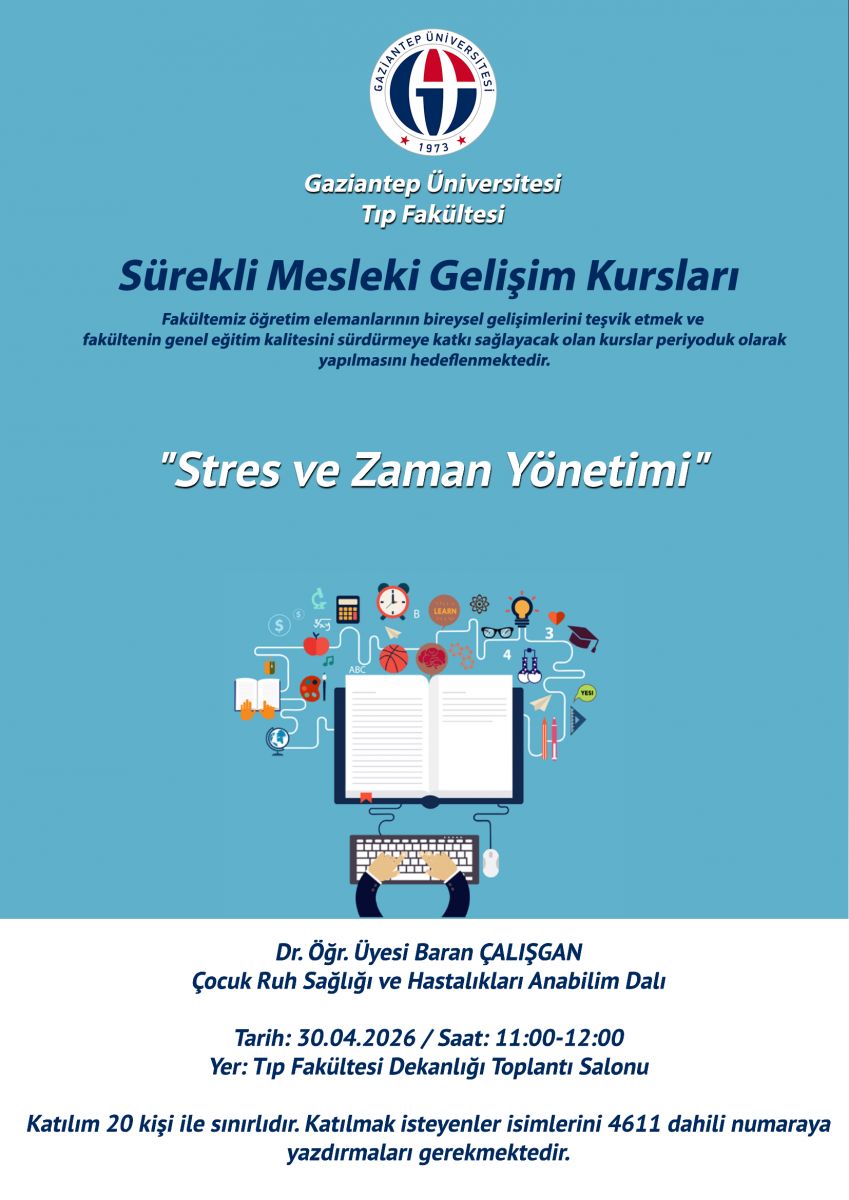 GAZİANTEP ÜNİVERSİTESİ
1973

Gaziantep Üniversitesi
Tıp Fakültesi

Sürekli Mesleki Gelişim Kursları

Fakültemiz öğretim elemanlarının bireysel gelişimlerini teşvik etmek ve fakültenin genel eğitim kalitesini sürdürmeye katkı sağlayacak olan kurslar periyoduk olarak yapılmasını hedeflenmektedir.

"Stres ve Zaman Yönetimi"

Dr. Öğr. Üyesi Baran ÇALIŞGAN
Çocuk Ruh Sağlığı ve Hastalıkları Anabilim Dalı

Tarih: 30.04.2026 / Saat: 11:00-12:00
Yer: Tıp Fakültesi Dekanlığı Toplantı Salonu

Katılım 20 kişi ile sınırlıdır. Katılmak isteyenler isimlerini 4611 dahili numaraya yazdırmaları gerekmektedir.